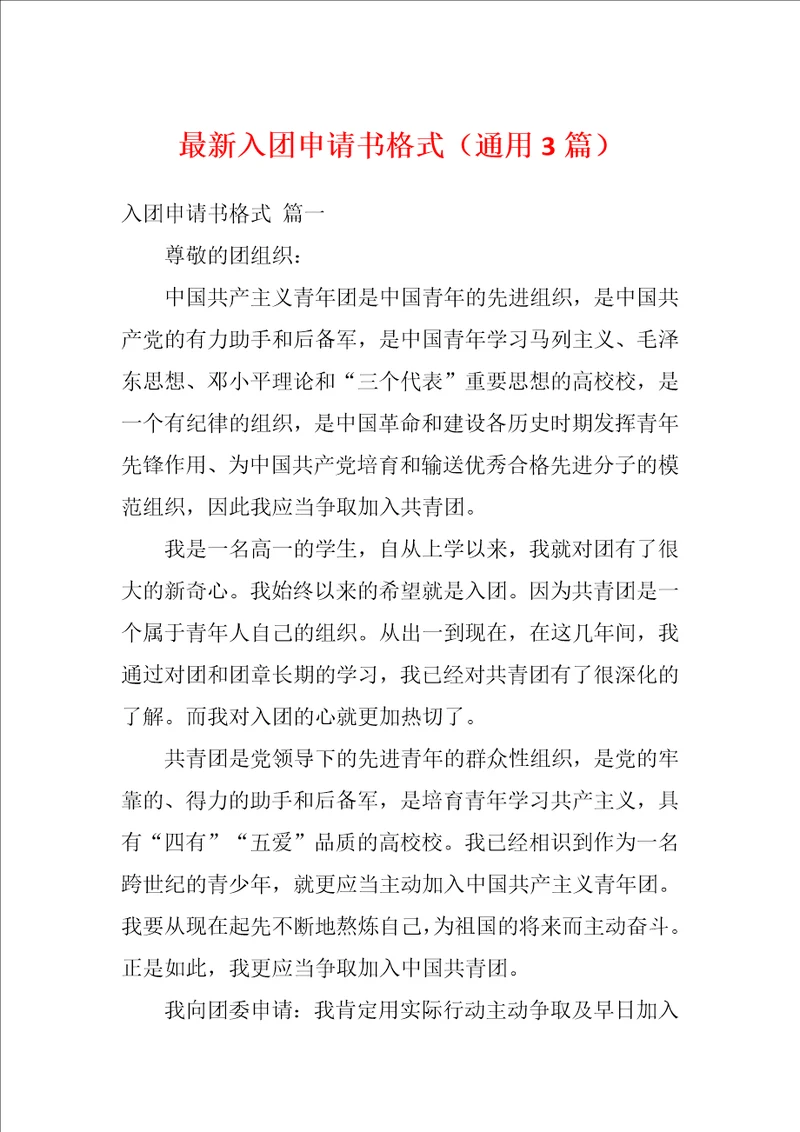 最新入团申请书格式（通用 3 篇）

入团申请书格式 篇一

尊敬的团组织：

中国共产主义青年团是中国青年的先进组织，是中国共产党的有力助手和后备军，是中国青年学习马列主义、毛泽东思想、邓小平理论和“三个代表”重要思想的高校校，是一个有纪律的组织，是中国革命和建设各历史时期发挥青年先锋作用、为中国共产党培育和输送优秀合格先进分子的模范组织，因此我应当争取加入共青团。

我是一名高一的学生，自从上学以来，我就对团有了很大的新奇心。我始终以来的希望就是入团。因为共青团是一个属于青年人自己的组织。从出一到现在，在这几年间，我通过对团和团章长期的学习，我已经对共青团有了很深化的了解。而我对入团的心就更加热切了。

共青团是党领导下的先进青年的群众性组织，是党的牢靠的、得力的助手和后备军，是培育青年学习共产主义，具有“四有”“五爱”品质的高校校。我已经相识到作为一名跨世纪的青少年，就更应当主动加入中国共产主义青年团。我要从现在起先不断地熬炼自己，为祖国的将来而主动奋斗。正是如此，我更应当争取加入中国共青团。

我向团委申请：我肯定用实际行动主动争取及早日加入